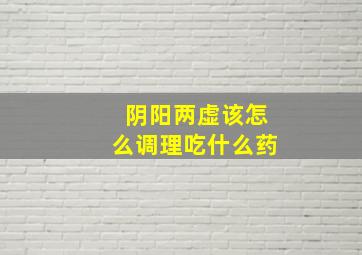 阴阳两虚该怎么调理吃什么药